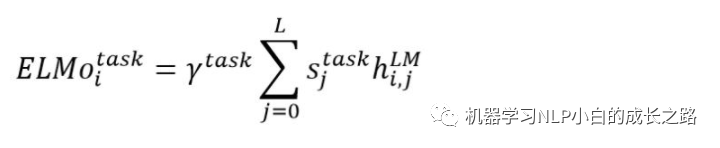 $ELMo_i^{task} = \gamma^{task} \sum_{j=0}^{L} s_j^{task} h_{i,j}^{LM}$

机器学习NLP小白的成长之路